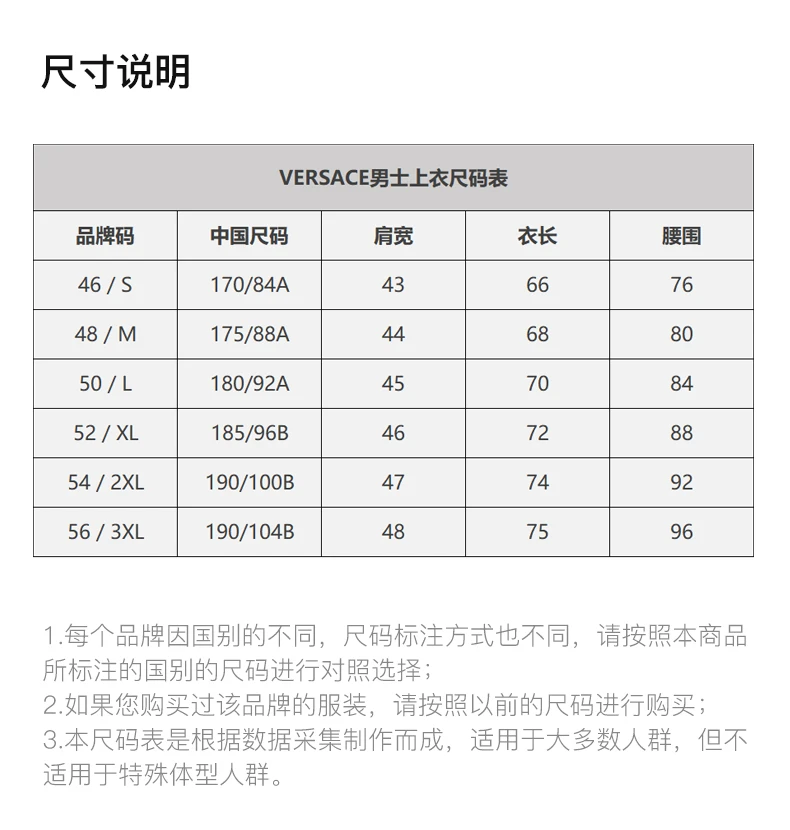 尺寸说明

VERSACE男士上衣尺码表

| 品牌码 | 中国尺码 | 肩宽 | 衣长 | 腰围 |
|---|---|---|---|---|
| 46 / S | 170/84A | 43 | 66 | 76 |
| 48 / M | 175/88A | 44 | 68 | 80 |
| 50 / L | 180/92A | 45 | 70 | 84 |
| 52 / XL | 185/96B | 46 | 72 | 88 |
| 54 / 2XL | 190/100B | 47 | 74 | 92 |
| 56 / 3XL | 190/104B | 48 | 75 | 96 |

1.每个品牌因国别的不同，尺码标注方式也不同，请按照本商品所标注的国别的尺码进行对照选择；
2.如果您购买过该品牌的服装，请按照以前的尺码进行购买；
3.本尺码表是根据数据采集制作而成，适用于大多数人群，但不适用于特殊体型人群。